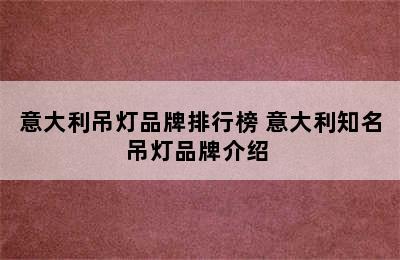 意大利吊灯品牌排行榜 意大利知名吊灯品牌介绍